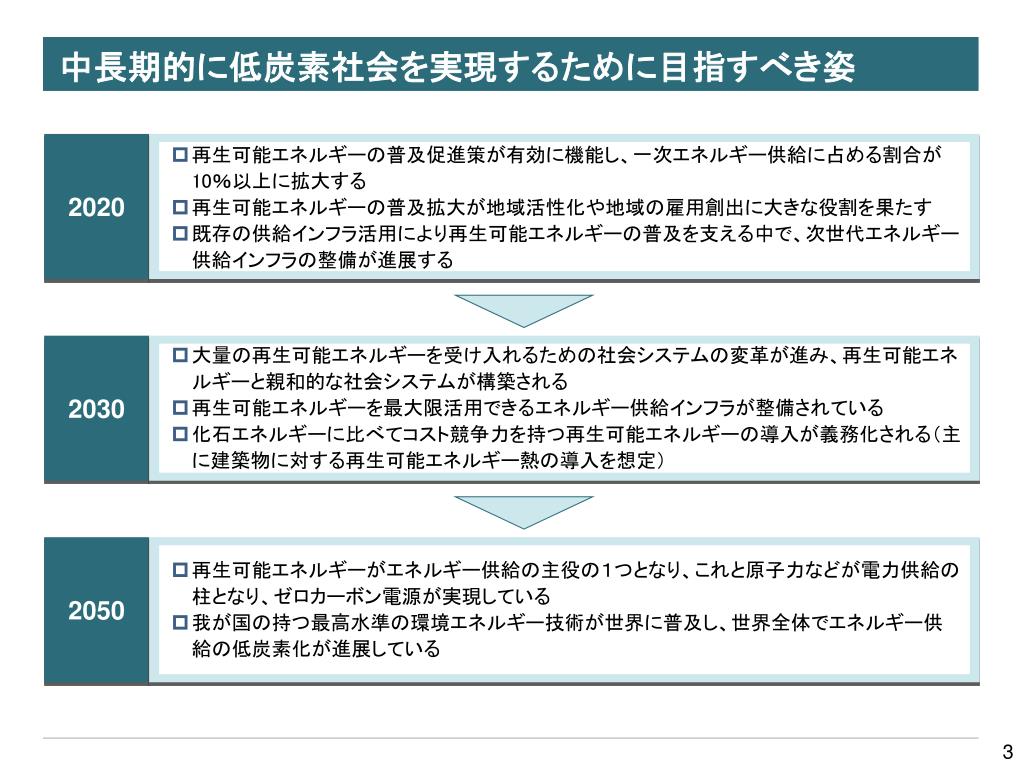 中長期的に低炭素社会を実現するために目指すべき姿

2020

□ 再生可能エネルギーの普及促進策が有効に機能し、一次エネルギー供給に占める割合が10%以上に拡大する
□ 再生可能エネルギーの普及拡大が地域活性化や地域の雇用創出に大きな役割を果たす
□ 既存の供給インフラ活用により再生可能エネルギーの普及を支える中で、次世代エネルギー供給インフラの整備が進展する

2030

□ 大量の再生可能エネルギーを受け入れるための社会システムの変革が進み、再生可能エネルギーと親和的な社会システムが構築される
□ 再生可能エネルギーを最大限活用できるエネルギー供給インフラが整備されている
□ 化石エネルギーに比べてコスト競争力を持つ再生可能エネルギーの導入が義務化される（主に建築物に対する再生可能エネルギー熱の導入を想定）

2050

□ 再生可能エネルギーがエネルギー供給の主役の1つとなり、これと原子力などが電力供給の柱となり、ゼロカーボン電源が実現している
□ 我が国の持つ最高水準の環境エネルギー技術が世界に普及し、世界全体でエネルギー供給の低炭素化が進展している

3